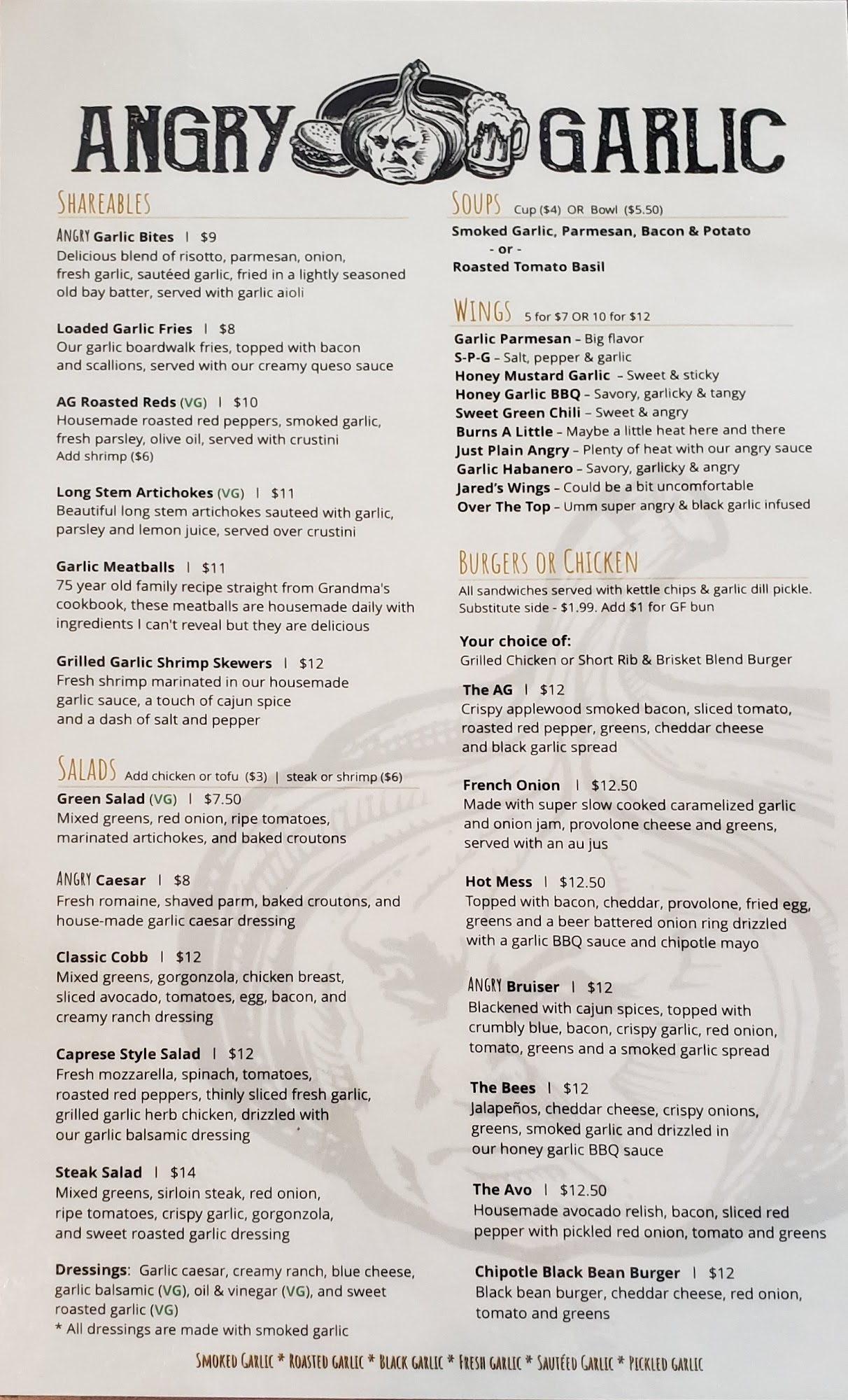 ANGRY GARLIC

SHAREABLES

ANGRY Garlic Bites | $9
Delicious blend of risotto, parmesan, onion, fresh garlic, sautéed garlic, fried in a lightly seasoned old bay batter, served with garlic aioli

Loaded Garlic Fries | $8
Our garlic boardwalk fries, topped with bacon and scallions, served with our creamy queso sauce

AG Roasted Reds (VG) | $10
Housemade roasted red peppers, smoked garlic, fresh parsley, olive oil, served with crustini
Add shrimp ($6)

Long Stem Artichokes (VG) | $11
Beautiful long stem artichokes sauteed with garlic, parsley and lemon juice, served over crustini

Garlic Meatballs | $11
75 year old family recipe straight from Grandma's cookbook, these meatballs are housemade daily with ingredients I can't reveal but they are delicious

Grilled Garlic Shrimp Skewers | $12
Fresh shrimp marinated in our housemade garlic sauce, a touch of cajun spice and a dash of salt and pepper

SALADS Add chicken or tofu ($3) | steak or shrimp ($6)

Green Salad (VG) | $7.50
Mixed greens, red onion, ripe tomatoes, marinated artichokes, and baked croutons

ANGRY Caesar | $8
Fresh romaine, shaved parm, baked croutons, and house-made garlic caesar dressing

Classic Cobb | $12
Mixed greens, gorgonzola, chicken breast, sliced avocado, tomatoes, egg, bacon, and creamy ranch dressing

Caprese Style Salad | $12
Fresh mozzarella, spinach, tomatoes, roasted red peppers, thinly sliced fresh garlic, grilled garlic herb chicken, drizzled with our garlic balsamic dressing

Steak Salad | $14
Mixed greens, sirloin steak, red onion, ripe tomatoes, crispy garlic, gorgonzola, and sweet roasted garlic dressing

Dressings: Garlic caesar, creamy ranch, blue cheese, garlic balsamic (VG), oil & vinegar (VG), and sweet roasted garlic (VG)
* All dressings are made with smoked garlic

SOUPS Cup ($4) OR Bowl ($5.50)
Smoked Garlic, Parmesan, Bacon & Potato
- or -
Roasted Tomato Basil

WINGS 5 for $7 OR 10 for $12
Garlic Parmesan – Big flavor
S-P-G – Salt, pepper & garlic
Honey Mustard Garlic – Sweet & sticky
Honey Garlic BBQ – Savory, garlicky & tangy
Sweet Green Chili – Sweet & angry
Burns A Little – Maybe a little heat here and there
Just Plain Angry – Plenty of heat with our angry sauce
Garlic Habanero – Savory, garlicky & angry
Jared's Wings – Could be a bit uncomfortable
Over The Top – Umm super angry & black garlic infused

BURGERS OR CHICKEN
All sandwiches served with kettle chips & garlic dill pickle. Substitute side - $1.99. Add $1 for GF bun

Your choice of:
Grilled Chicken or Short Rib & Brisket Blend Burger

The AG | $12
Crispy applewood smoked bacon, sliced tomato, roasted red pepper, greens, cheddar cheese and black garlic spread

French Onion | $12.50
Made with super slow cooked caramelized garlic and onion jam, provolone cheese and greens, served with an au jus

Hot Mess | $12.50
Topped with bacon, cheddar, provolone, fried egg, greens and a beer battered onion ring drizzled with a garlic BBQ sauce and chipotle mayo

ANGRY Bruiser | $12
Blackened with cajun spices, topped with crumbly blue, bacon, crispy garlic, red onion, tomato, greens and a smoked garlic spread

The Bees | $12
Jalapeños, cheddar cheese, crispy onions, greens, smoked garlic and drizzled in our honey garlic BBQ sauce

The Avo | $12.50
Housemade avocado relish, bacon, sliced red pepper with pickled red onion, tomato and greens

Chipotle Black Bean Burger | $12
Black bean burger, cheddar cheese, red onion, tomato and greens

SMOKED GARLIC * ROASTED GARLIC * BLACK GARLIC * FRESH GARLIC * SAUTÉED GARLIC * PICKLED GARLIC